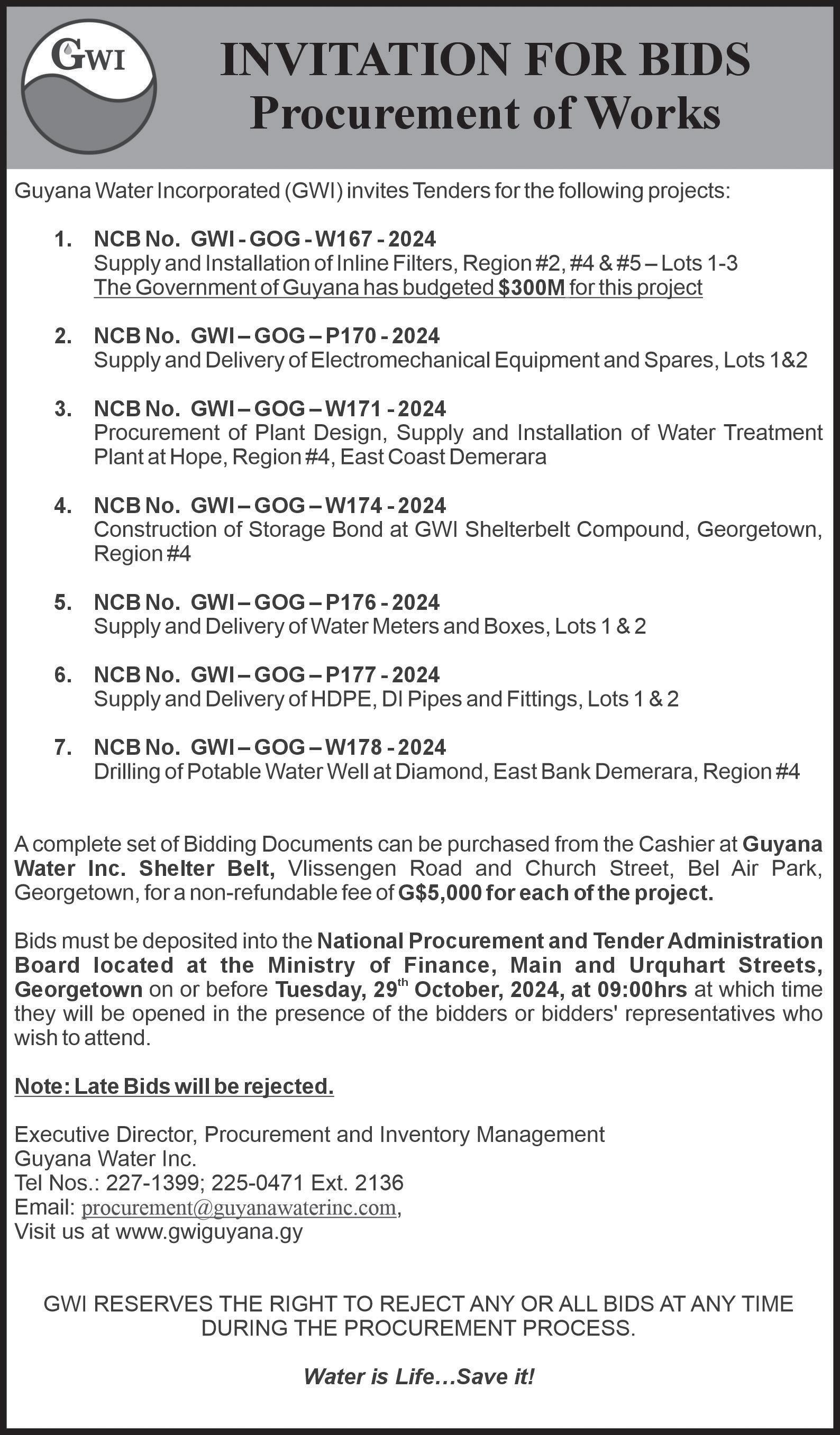 GWI

INVITATION FOR BIDS
Procurement of Works

Guyana Water Incorporated (GWI) invites Tenders for the following projects:

1. NCB No. GWI - GOG - W167 - 2024
Supply and Installation of Inline Filters, Region #2, #4 & #5 – Lots 1-3
The Government of Guyana has budgeted $300M for this project

2. NCB No. GWI – GOG – P170 - 2024
Supply and Delivery of Electromechanical Equipment and Spares, Lots 1&2

3. NCB No. GWI – GOG – W171 - 2024
Procurement of Plant Design, Supply and Installation of Water Treatment Plant at Hope, Region #4, East Coast Demerara

4. NCB No. GWI – GOG – W174 - 2024
Construction of Storage Bond at GWI Shelterbelt Compound, Georgetown, Region #4

5. NCB No. GWI – GOG – P176 - 2024
Supply and Delivery of Water Meters and Boxes, Lots 1 & 2

6. NCB No. GWI – GOG – P177 - 2024
Supply and Delivery of HDPE, DI Pipes and Fittings, Lots 1 & 2

7. NCB No. GWI – GOG – W178 - 2024
Drilling of Potable Water Well at Diamond, East Bank Demerara, Region #4

A complete set of Bidding Documents can be purchased from the Cashier at Guyana Water Inc. Shelter Belt, Vlissengen Road and Church Street, Bel Air Park, Georgetown, for a non-refundable fee of G$5,000 for each of the project.

Bids must be deposited into the National Procurement and Tender Administration Board located at the Ministry of Finance, Main and Urquhart Streets, Georgetown on or before Tuesday, 29$^{th}$ October, 2024, at 09:00hrs at which time they will be opened in the presence of the bidders or bidders' representatives who wish to attend.

Note: Late Bids will be rejected.

Executive Director, Procurement and Inventory Management
Guyana Water Inc.
Tel Nos.: 227-1399; 225-0471 Ext. 2136
Email: procurement@guyanawaterinc.com,
Visit us at www.gwiguyana.gy

GWI RESERVES THE RIGHT TO REJECT ANY OR ALL BIDS AT ANY TIME DURING THE PROCUREMENT PROCESS.

Water is Life…Save it!